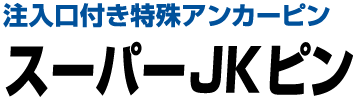 注入口付き特殊アンカーピン

スーパーJKピン